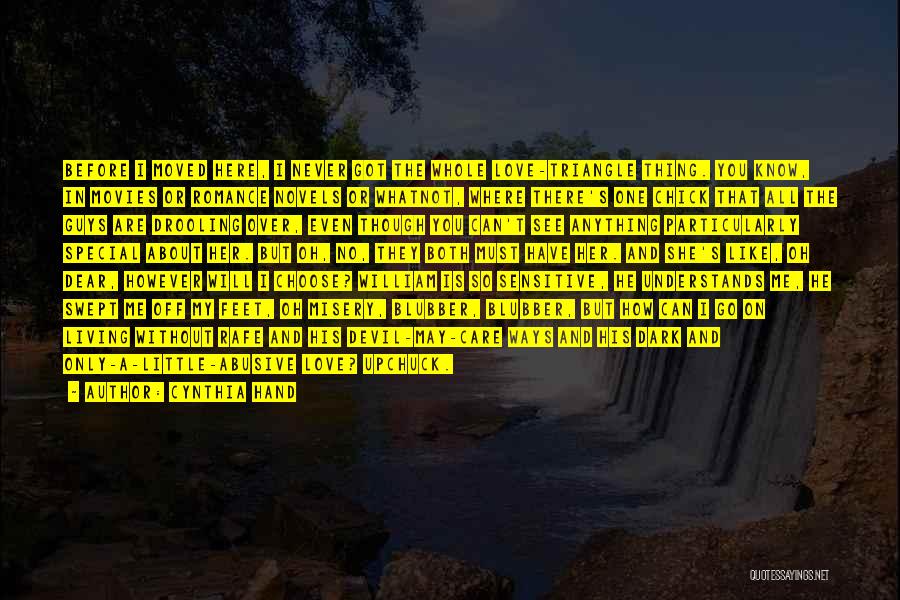 BEFORE I MOVED HERE, I NEVER GOT THE WHOLE LOVE-TRIANGLE THING. YOU KNOW, IN MOVIES OR ROMANCE NOVELS OR WHATNOT, WHERE THERE'S ONE CHICK THAT ALL THE GUYS ARE DROOLING OVER, EVEN THOUGH YOU CAN'T SEE ANYTHING PARTICULARLY SPECIAL ABOUT HER. BUT OH, NO, THEY BOTH MUST HAVE HER. AND SHE'S LIKE, OH DEAR, HOWEVER WILL I CHOOSE? WILLIAM IS SO SENSITIVE, HE UNDERSTANDS ME, HE SWEPT ME OFF MY FEET, OH MISERY, BLUBBER, BLUBBER, BUT HOW CAN I GO ON LIVING WITHOUT RAFE AND HIS DEVIL-MAY-CARE WAYS AND HIS DARK AND ONLY-A-LITTLE-ABUSIVE LOVE? UPCHUCK.

- AUTHOR: CYNTHIA HAND

QUOTESSAYINGS.NET